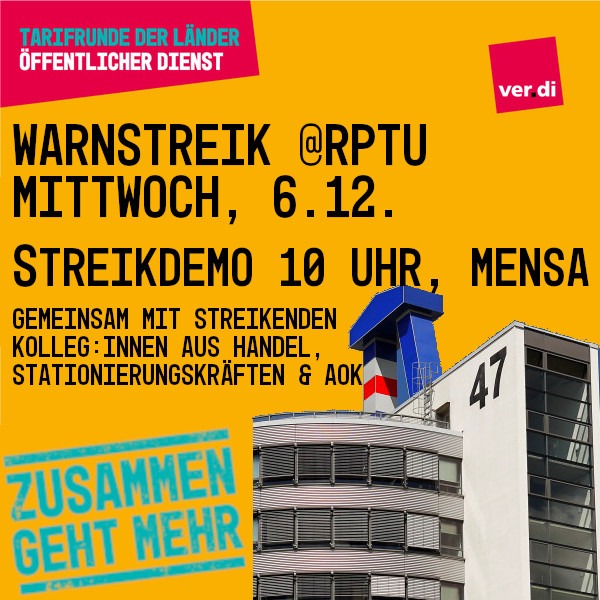 TARIFRUNDE DER LÄNDER
ÖFFENTLICHER DIENST

ver.di

WARNSTREIK @RPTU
MITTWOCH, 6.12.

STREIKDEMO 10 UHR, MENSA

GEMEINSAM MIT STREIKENDEN KOLLEG:INNEN AUS HANDEL, STATIONIERUNGSKRÄFTEN & AOK

47

ZUSAMMEN GEHT MEHR